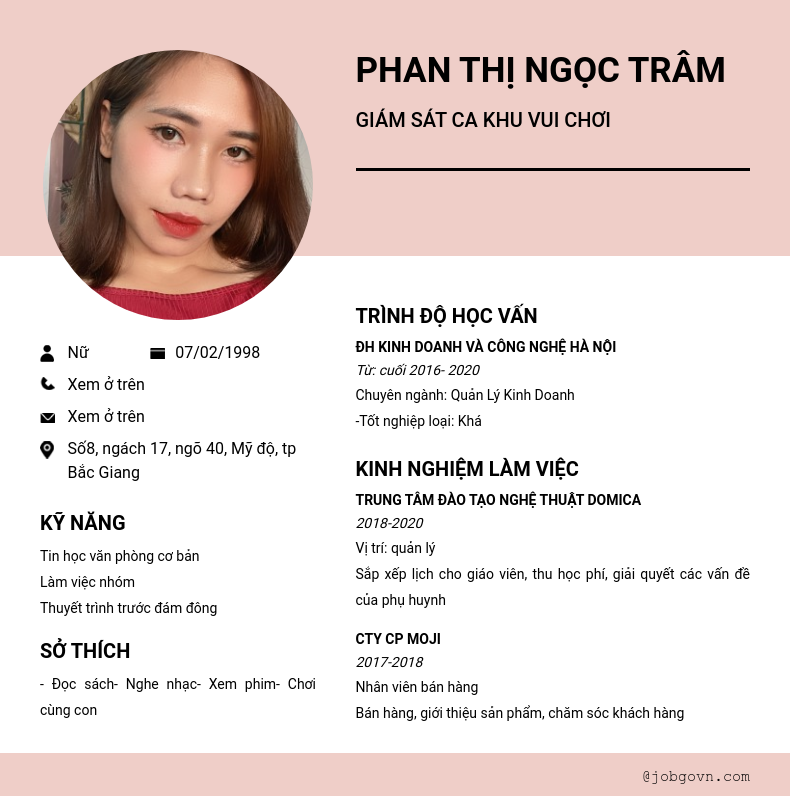 PHAN THỊ NGỌC TRÂM

GIÁM SÁT CA KHU VUI CHƠI

Nữ

07/02/1998

Xem ở trên

Xem ở trên

Số8, ngách 17, ngõ 40, Mỹ độ, tp Bắc Giang

KỸ NĂNG

Tin học văn phòng cơ bản

Làm việc nhóm

Thuyết trình trước đám đông

SỞ THÍCH

- Đọc sách- Nghe nhạc- Xem phim- Chơi cùng con

TRÌNH ĐỘ HỌC VẤN

ĐH KINH DOANH VÀ CÔNG NGHỆ HÀ NỘI

Từ: cuối 2016- 2020

Chuyên ngành: Quản Lý Kinh Doanh

-Tốt nghiệp loại: Khá

KINH NGHIỆM LÀM VIỆC

TRUNG TÂM ĐÀO TẠO NGHỆ THUẬT DOMICA

2018-2020

Vị trí: quản lý

Sắp xếp lịch cho giáo viên, thu học phí, giải quyết các vấn đề của phụ huynh

CTY CP MOJI

2017-2018

Nhân viên bán hàng

Bán hàng, giới thiệu sản phẩm, chăm sóc khách hàng

@jobgovn.com